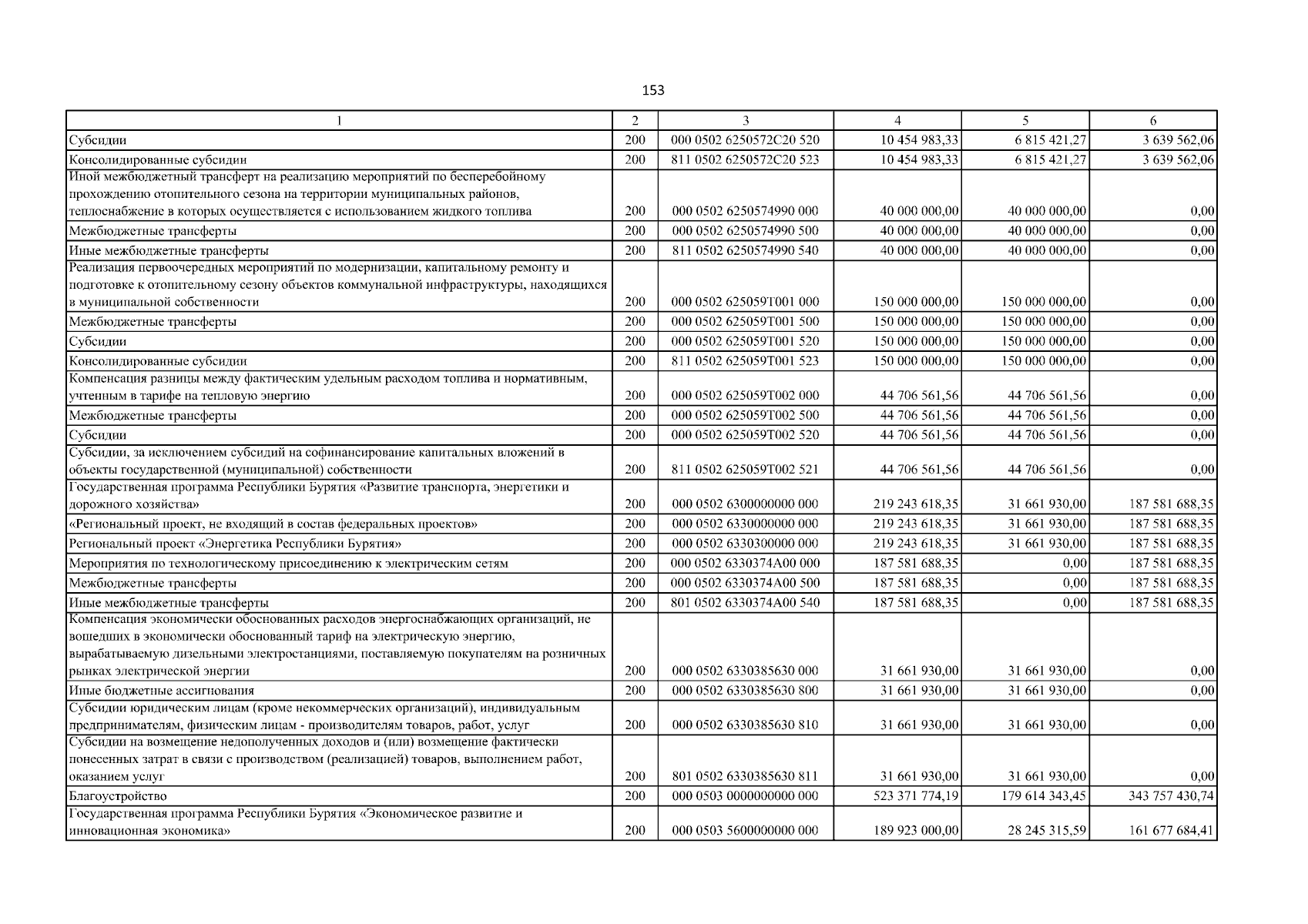 153

| 1 | 2 | 3 | 4 | 5 | 6 |
|---|---|---|---|---|---|
| Субсидии | 200 | 000 0502 6250572С20 520 | 10 454 983,33 | 6 815 421,27 | 3 639 562,06 |
| Консолидированные субсидии | 200 | 811 0502 6250572С20 523 | 10 454 983,33 | 6 815 421,27 | 3 639 562,06 |
| Иной межбюджетный трансферт на реализацию мероприятий по бесперебойному прохождению отопительного сезона на территории муниципальных районов, теплоснабжение в которых осуществляется с использованием жидкого топлива | 200 | 000 0502 6250574990 000 | 40 000 000,00 | 40 000 000,00 | 0,00 |
| Межбюджетные трансферты | 200 | 000 0502 6250574990 500 | 40 000 000,00 | 40 000 000,00 | 0,00 |
| Иные межбюджетные трансферты | 200 | 811 0502 6250574990 540 | 40 000 000,00 | 40 000 000,00 | 0,00 |
| Реализация первоочередных мероприятий по модернизации, капитальному ремонту и подготовке к отопительному сезону объектов коммунальной инфраструктуры, находящихся в муниципальной собственности | 200 | 000 0502 625059Т001 000 | 150 000 000,00 | 150 000 000,00 | 0,00 |
| Межбюджетные трансферты | 200 | 000 0502 625059Т001 500 | 150 000 000,00 | 150 000 000,00 | 0,00 |
| Субсидии | 200 | 000 0502 625059Т001 520 | 150 000 000,00 | 150 000 000,00 | 0,00 |
| Консолидированные субсидии | 200 | 811 0502 625059Т001 523 | 150 000 000,00 | 150 000 000,00 | 0,00 |
| Компенсация разницы между фактическим удельным расходом топлива и нормативным, учтенным в тарифе на тепловую энергию | 200 | 000 0502 625059Т002 000 | 44 706 561,56 | 44 706 561,56 | 0,00 |
| Межбюджетные трансферты | 200 | 000 0502 625059Т002 500 | 44 706 561,56 | 44 706 561,56 | 0,00 |
| Субсидии | 200 | 000 0502 625059Т002 520 | 44 706 561,56 | 44 706 561,56 | 0,00 |
| Субсидии, за исключением субсидий на софинансирование капитальных вложений в объекты государственной (муниципальной) собственности | 200 | 811 0502 625059Т002 521 | 44 706 561,56 | 44 706 561,56 | 0,00 |
| Государственная программа Республики Бурятия «Развитие транспорта, энергетики и дорожного хозяйства» | 200 | 000 0502 6300000000 000 | 219 243 618,35 | 31 661 930,00 | 187 581 688,35 |
| «Региональный проект, не входящий в состав федеральных проектов» | 200 | 000 0502 6330000000 000 | 219 243 618,35 | 31 661 930,00 | 187 581 688,35 |
| Региональный проект «Энергетика Республики Бурятия» | 200 | 000 0502 6330300000 000 | 219 243 618,35 | 31 661 930,00 | 187 581 688,35 |
| Мероприятия по технологическому присоединению к электрическим сетям | 200 | 000 0502 6330374А00 000 | 187 581 688,35 | 0,00 | 187 581 688,35 |
| Межбюджетные трансферты | 200 | 000 0502 6330374А00 500 | 187 581 688,35 | 0,00 | 187 581 688,35 |
| Иные межбюджетные трансферты | 200 | 801 0502 6330374А00 540 | 187 581 688,35 | 0,00 | 187 581 688,35 |
| Компенсация экономически обоснованных расходов энергоснабжающих организаций, не вошедших в экономически обоснованный тариф на электрическую энергию, вырабатываемую дизельными электростанциями, поставляемую покупателям на розничных рынках электрической энергии | 200 | 000 0502 6330385630 000 | 31 661 930,00 | 31 661 930,00 | 0,00 |
| Иные бюджетные ассигнования | 200 | 000 0502 6330385630 800 | 31 661 930,00 | 31 661 930,00 | 0,00 |
| Субсидии юридическим лицам (кроме некоммерческих организаций), индивидуальным предпринимателям, физическим лицам - производителям товаров, работ, услуг | 200 | 000 0502 6330385630 810 | 31 661 930,00 | 31 661 930,00 | 0,00 |
| Субсидии на возмещение недополученных доходов и (или) возмещение фактически понесенных затрат в связи с производством (реализацией) товаров, выполнением работ, оказанием услуг | 200 | 801 0502 6330385630 811 | 31 661 930,00 | 31 661 930,00 | 0,00 |
| Благоустройство | 200 | 000 0503 0000000000 000 | 523 371 774,19 | 179 614 343,45 | 343 757 430,74 |
| Государственная программа Республики Бурятия «Экономическое развитие и инновационная экономика» | 200 | 000 0503 5600000000 000 | 189 923 000,00 | 28 245 315,59 | 161 677 684,41 |